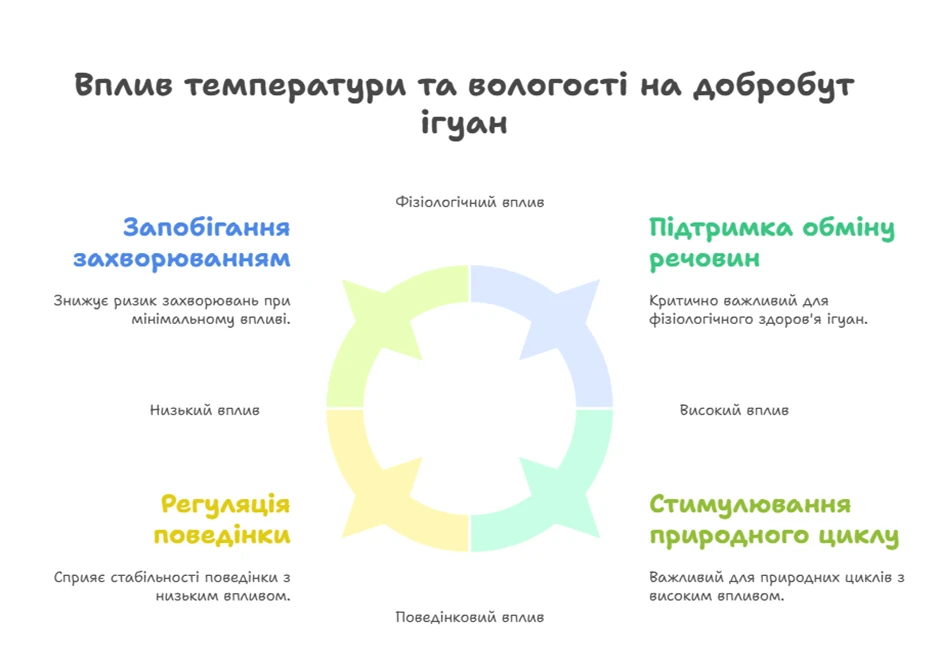 Вплив температури та вологості на добробут ігуан

Фізіологічний вплив

Запобігання захворюванням

Знижує ризик захворювань при мінімальному впливі.

Підтримка обміну речовин

Критично важливий для фізіологічного здоров'я ігуан.

Низький вплив

Високий вплив

Регуляція поведінки

Сприяє стабільності поведінки з низьким впливом.

Стимулювання природного циклу

Важливий для природних циклів з високим впливом.

Поведінковий вплив